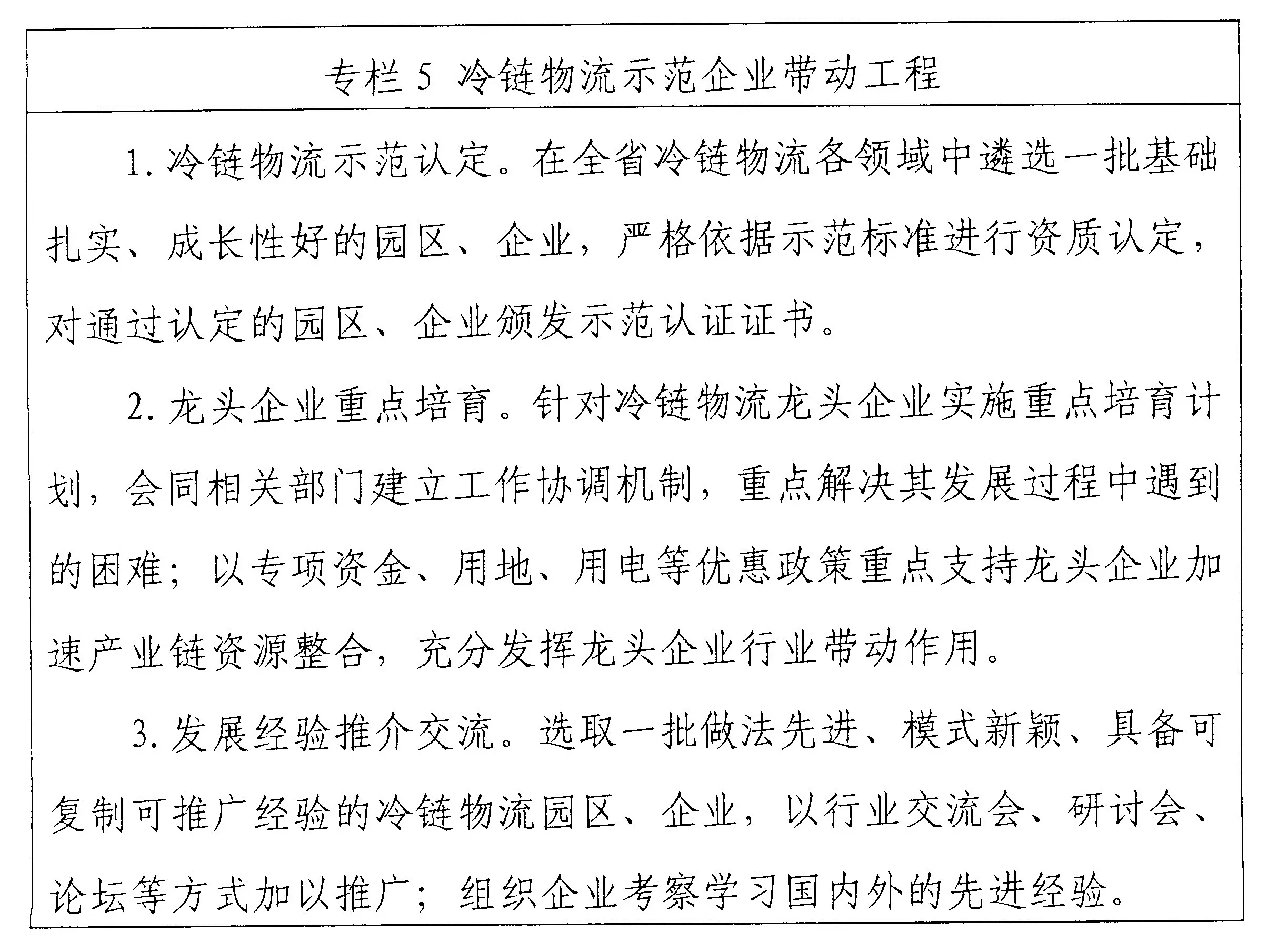 专栏 5 冷链物流示范企业带动工程

1. 冷链物流示范认定。在全省冷链物流各领域中遴选一批基础扎实、成长性好的园区、企业，严格依据示范标准进行资质认定，对通过认定的园区、企业颁发示范认证证书。

2. 龙头企业重点培育。针对冷链物流龙头企业实施重点培育计划，会同相关部门建立工作协调机制，重点解决其发展过程中遇到的困难；以专项资金、用地、用电等优惠政策重点支持龙头企业加速产业链资源整合，充分发挥龙头企业行业带动作用。

3. 发展经验推介交流。选取一批做法先进、模式新颖、具备可复制可推广经验的冷链物流园区、企业，以行业交流会、研讨会、论坛等方式加以推广；组织企业考察学习国内外的先进经验。